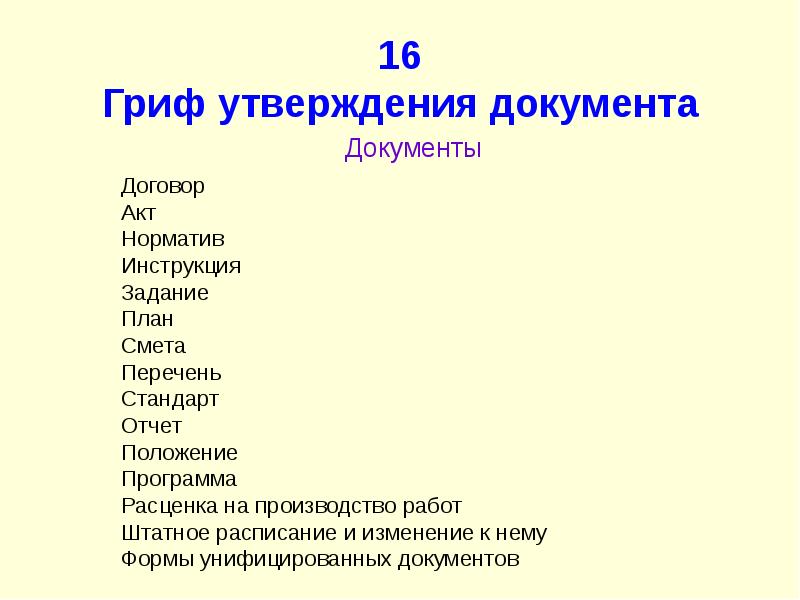 16
Гриф утверждения документа

Документы

Договор
Акт
Норматив
Инструкция
Задание
План
Смета
Перечень
Стандарт
Отчет
Положение
Программа
Расценка на производство работ
Штатное расписание и изменение к нему
Формы унифицированных документов